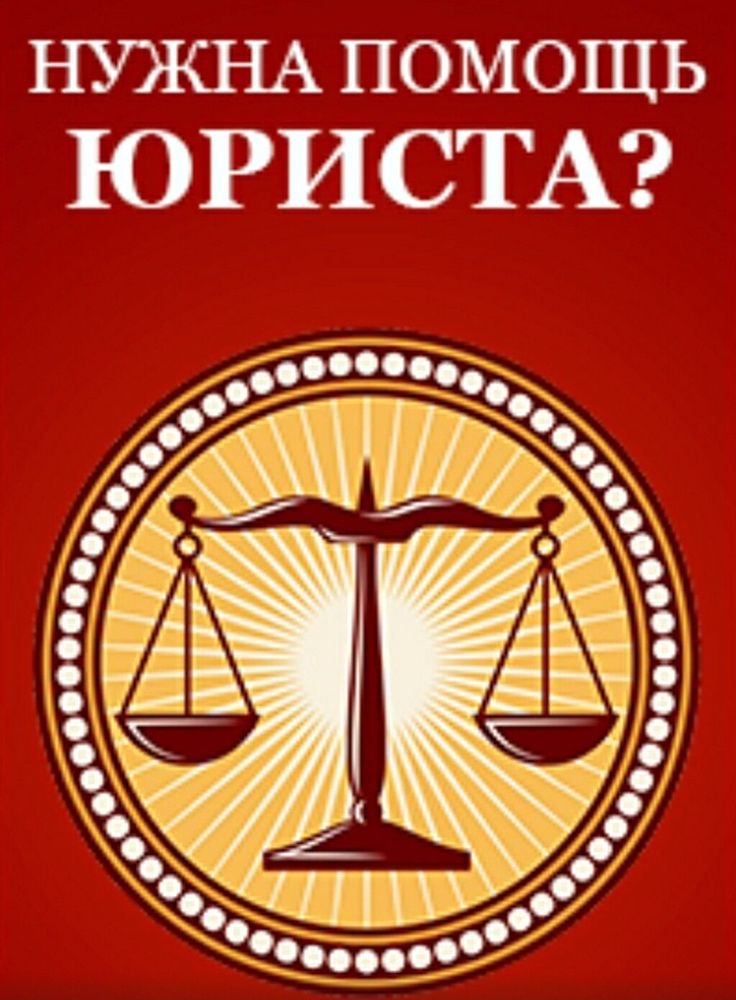 НУЖНА ПОМОЩЬ
ЮРИСТА?